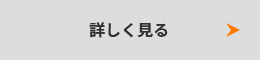 詳しく見る